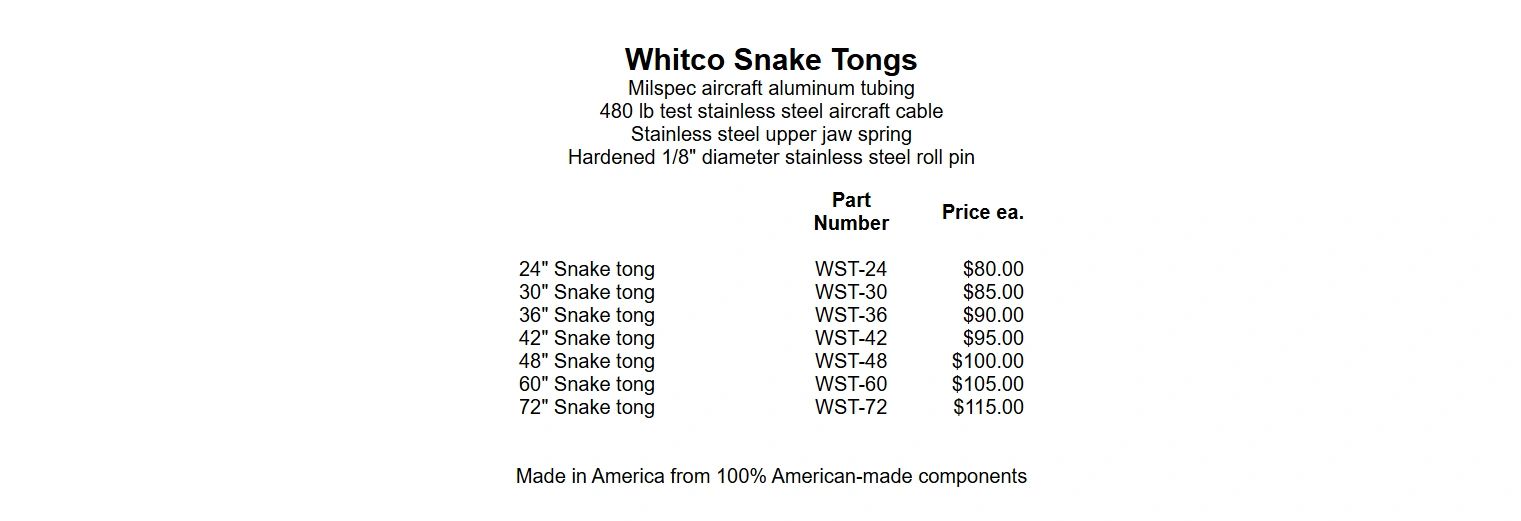 Whitco Snake Tongs
Milspec aircraft aluminum tubing
480 lb test stainless steel aircraft cable
Stainless steel upper jaw spring
Hardened 1/8" diameter stainless steel roll pin

|  | Part Number | Price ea. |
|---|---|---|
| 24" Snake tong | WST-24 | $80.00 |
| 30" Snake tong | WST-30 | $85.00 |
| 36" Snake tong | WST-36 | $90.00 |
| 42" Snake tong | WST-42 | $95.00 |
| 48" Snake tong | WST-48 | $100.00 |
| 60" Snake tong | WST-60 | $105.00 |
| 72" Snake tong | WST-72 | $115.00 |

Made in America from 100% American-made components